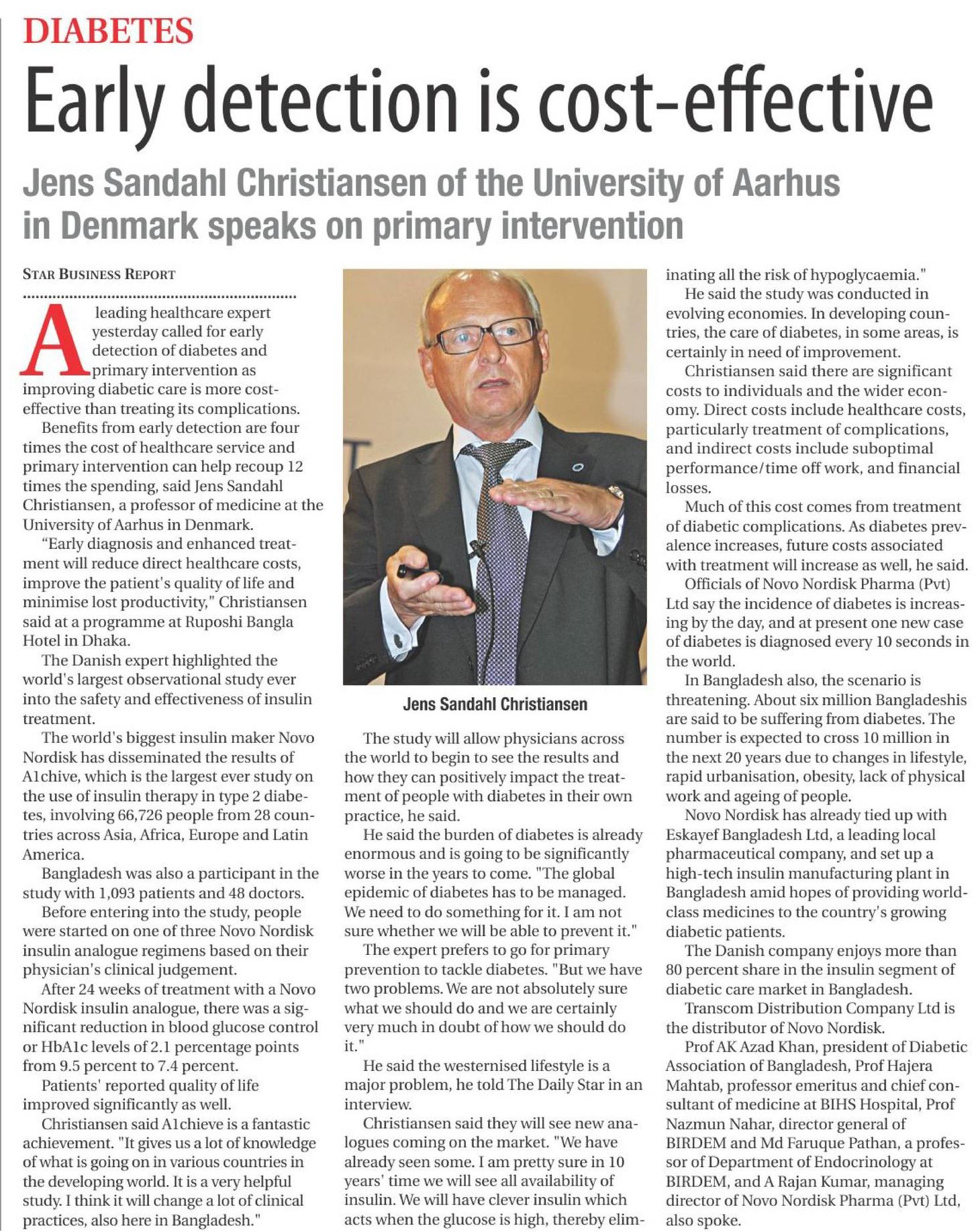 DIABETES

Early detection is cost-effective

Jens Sandahl Christiansen of the University of Aarhus in Denmark speaks on primary intervention

STAR BUSINESS REPORT

A leading healthcare expert yesterday called for early detection of diabetes and primary intervention as improving diabetic care is more cost-effective than treating its complications.

Benefits from early detection are four times the cost of healthcare service and primary intervention can help recoup 12 times the spending, said Jens Sandahl Christiansen, a professor of medicine at the University of Aarhus in Denmark.

"Early diagnosis and enhanced treatment will reduce direct healthcare costs, improve the patient's quality of life and minimise lost productivity," Christiansen said at a programme at Ruposhi Bangla Hotel in Dhaka.

The Danish expert highlighted the world's largest observational study ever into the safety and effectiveness of insulin treatment.

The world's biggest insulin maker Novo Nordisk has disseminated the results of A1chive, which is the largest ever study on the use of insulin therapy in type 2 diabetes, involving 66,726 people from 28 countries across Asia, Africa, Europe and Latin America.

Bangladesh was also a participant in the study with 1,093 patients and 48 doctors.

Before entering into the study, people were started on one of three Novo Nordisk insulin analogue regimens based on their physician's clinical judgement.

After 24 weeks of treatment with a Novo Nordisk insulin analogue, there was a significant reduction in blood glucose control or HbA1c levels of 2.1 percentage points from 9.5 percent to 7.4 percent.

Patients' reported quality of life improved significantly as well.

Christiansen said A1chieve is a fantastic achievement. "It gives us a lot of knowledge of what is going on in various countries in the developing world. It is a very helpful study. I think it will change a lot of clinical practices, also here in Bangladesh."

Jens Sandahl Christiansen

The study will allow physicians across the world to begin to see the results and how they can positively impact the treatment of people with diabetes in their own practice, he said.

He said the burden of diabetes is already enormous and is going to be significantly worse in the years to come. "The global epidemic of diabetes has to be managed. We need to do something for it. I am not sure whether we will be able to prevent it."

The expert prefers to go for primary prevention to tackle diabetes. "But we have two problems. We are not absolutely sure what we should do and we are certainly very much in doubt of how we should do it."

He said the westernised lifestyle is a major problem, he told The Daily Star in an interview.

Christiansen said they will see new analogues coming on the market. "We have already seen some. I am pretty sure in 10 years' time we will see all availability of insulin. We will have clever insulin which acts when the glucose is high, thereby eliminating all the risk of hypoglycaemia."

He said the study was conducted in evolving economies. In developing countries, the care of diabetes, in some areas, is certainly in need of improvement.

Christiansen said there are significant costs to individuals and the wider economy. Direct costs include healthcare costs, particularly treatment of complications, and indirect costs include suboptimal performance/time off work, and financial losses.

Much of this cost comes from treatment of diabetic complications. As diabetes prevalence increases, future costs associated with treatment will increase as well, he said.

Officials of Novo Nordisk Pharma (Pvt) Ltd say the incidence of diabetes is increasing by the day, and at present one new case of diabetes is diagnosed every 10 seconds in the world.

In Bangladesh also, the scenario is threatening. About six million Bangladeshis are said to be suffering from diabetes. The number is expected to cross 10 million in the next 20 years due to changes in lifestyle, rapid urbanisation, obesity, lack of physical work and ageing of people.

Novo Nordisk has already tied up with Eskayef Bangladesh Ltd, a leading local pharmaceutical company, and set up a high-tech insulin manufacturing plant in Bangladesh amid hopes of providing world-class medicines to the country's growing diabetic patients.

The Danish company enjoys more than 80 percent share in the insulin segment of diabetic care market in Bangladesh.

Transcom Distribution Company Ltd is the distributor of Novo Nordisk.

Prof AK Azad Khan, president of Diabetic Association of Bangladesh, Prof Hajera Mahtab, professor emeritus and chief consultant of medicine at BIHS Hospital, Prof Nazmun Nahar, director general of BIRDEM and Md Faruque Pathan, a professor of Department of Endocrinology at BIRDEM, and A Rajan Kumar, managing director of Novo Nordisk Pharma (Pvt) Ltd, also spoke.